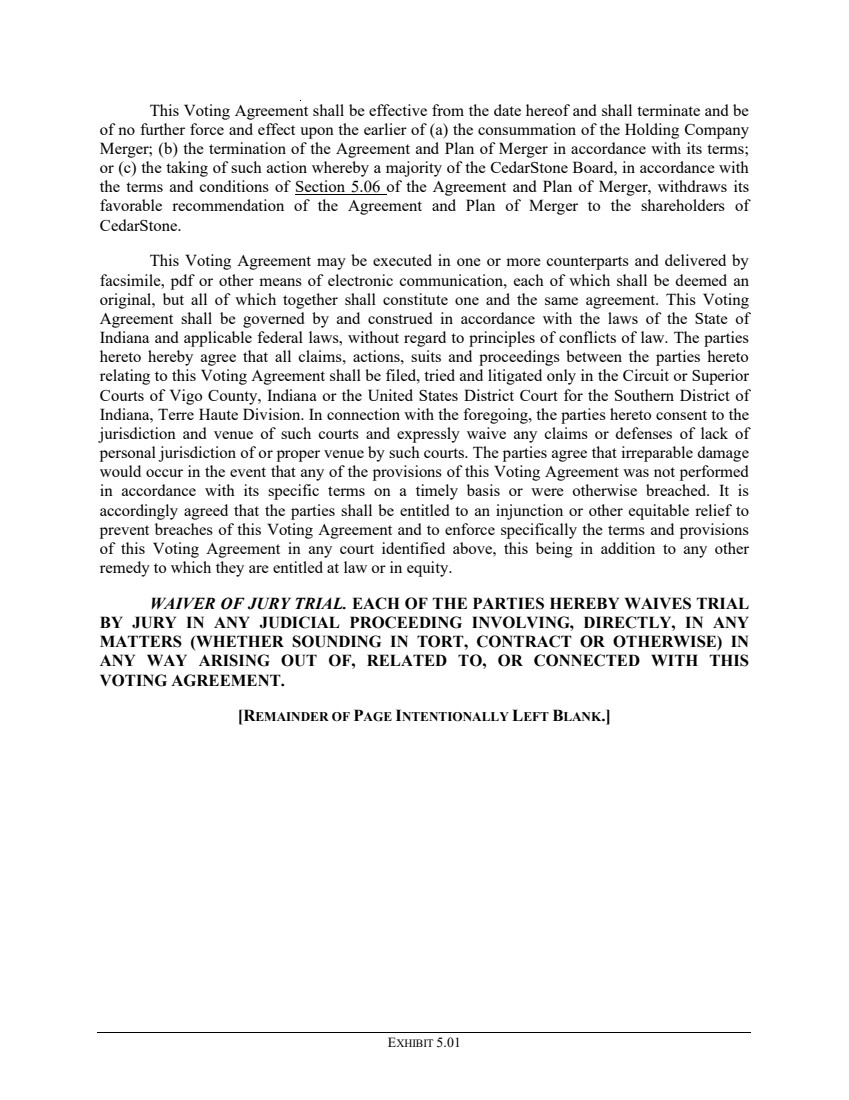 This Voting Agreement shall be effective from the date hereof and shall terminate and be of no further force and effect upon the earlier of (a) the consummation of the Holding Company Merger; (b) the termination of the Agreement and Plan of Merger in accordance with its terms; or (c) the taking of such action whereby a majority of the CedarStone Board, in accordance with the terms and conditions of Section 5.06 of the Agreement and Plan of Merger, withdraws its favorable recommendation of the Agreement and Plan of Merger to the shareholders of CedarStone.

This Voting Agreement may be executed in one or more counterparts and delivered by facsimile, pdf or other means of electronic communication, each of which shall be deemed an original, but all of which together shall constitute one and the same agreement. This Voting Agreement shall be governed by and construed in accordance with the laws of the State of Indiana and applicable federal laws, without regard to principles of conflicts of law. The parties hereto hereby agree that all claims, actions, suits and proceedings between the parties hereto relating to this Voting Agreement shall be filed, tried and litigated only in the Circuit or Superior Courts of Vigo County, Indiana or the United States District Court for the Southern District of Indiana, Terre Haute Division. In connection with the foregoing, the parties hereto consent to the jurisdiction and venue of such courts and expressly waive any claims or defenses of lack of personal jurisdiction of or proper venue by such courts. The parties agree that irreparable damage would occur in the event that any of the provisions of this Voting Agreement was not performed in accordance with its specific terms on a timely basis or were otherwise breached. It is accordingly agreed that the parties shall be entitled to an injunction or other equitable relief to prevent breaches of this Voting Agreement and to enforce specifically the terms and provisions of this Voting Agreement in any court identified above, this being in addition to any other remedy to which they are entitled at law or in equity.

WAIVER OF JURY TRIAL. EACH OF THE PARTIES HEREBY WAIVES TRIAL BY JURY IN ANY JUDICIAL PROCEEDING INVOLVING, DIRECTLY, IN ANY MATTERS (WHETHER SOUNDING IN TORT, CONTRACT OR OTHERWISE) IN ANY WAY ARISING OUT OF, RELATED TO, OR CONNECTED WITH THIS VOTING AGREEMENT.

[REMAINDER OF PAGE INTENTIONALLY LEFT BLANK.]

EXHIBIT 5.01